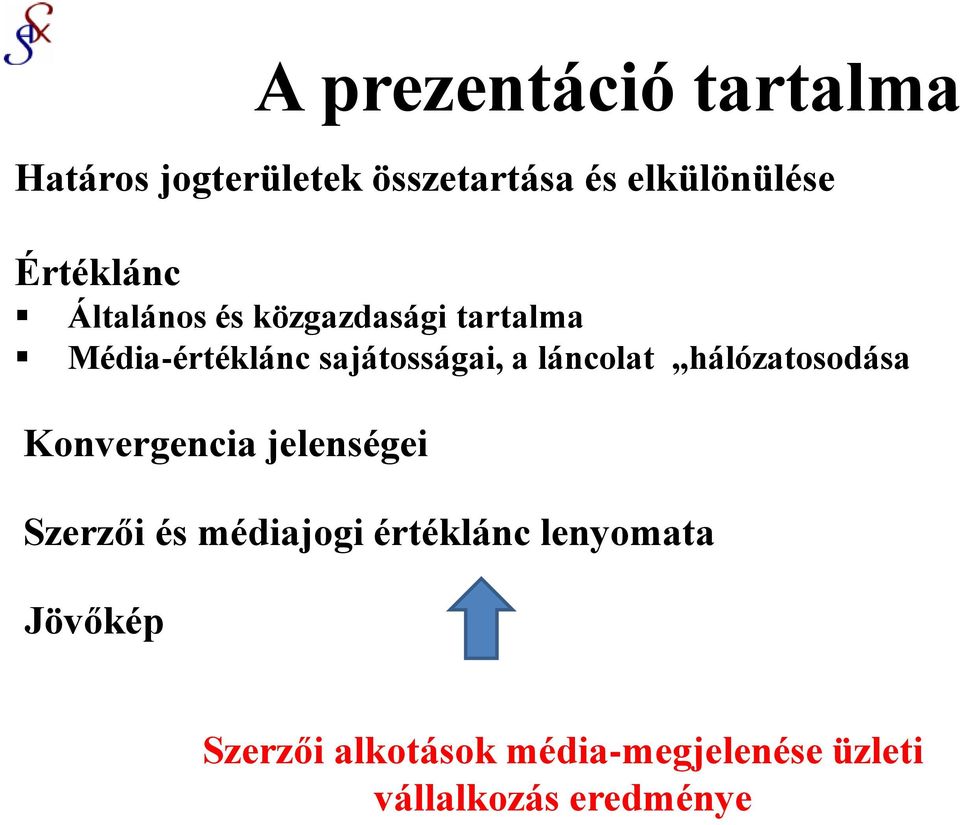 A prezentáció tartalma

Határos jogterületek összetartása és elkülönülése

Értéklánc
▪ Általános és közgazdasági tartalma
▪ Média-értéklánc sajátosságai, a láncolat „hálózatosodása

Konvergencia jelenségei

Szerzői és médiajogi értéklánc lenyomata

Jövőkép

Szerzői alkotások média-megjelenése üzleti vállalkozás eredménye